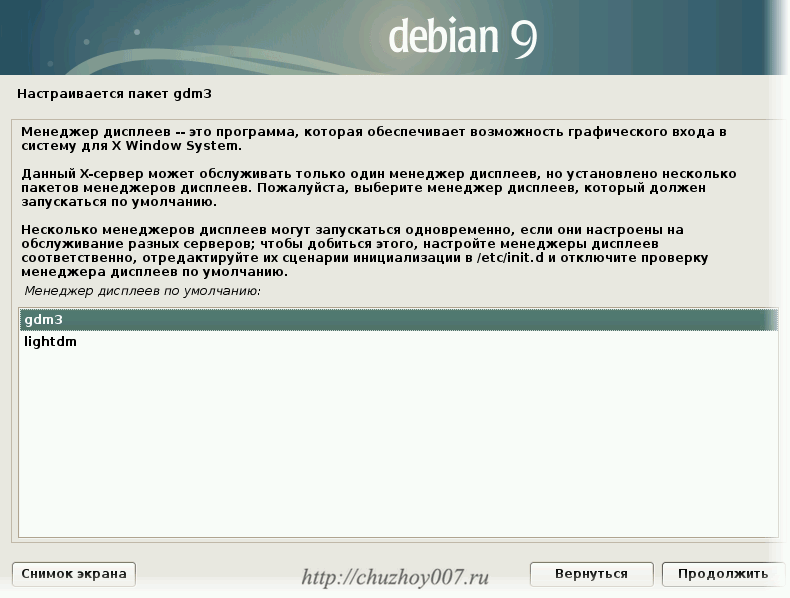 debian 9

Настраивается пакет gdm3

Менеджер дисплеев -- это программа, которая обеспечивает возможность графического входа в систему для X Window System.

Данный X-сервер может обслуживать только один менеджер дисплеев, но установлено несколько пакетов менеджеров дисплеев. Пожалуйста, выберите менеджер дисплеев, который должен запускаться по умолчанию.

Несколько менеджеров дисплеев могут запускаться одновременно, если они настроены на обслуживание разных серверов; чтобы добиться этого, настройте менеджеры дисплеев соответственно, отредактируйте их сценарии инициализации в /etc/init.d и отключите проверку менеджера дисплеев по умолчанию.

Менеджер дисплеев по умолчанию:

gdm3
lightdm

Снимок экрана

http://chuzhoy007.ru

Вернуться

Продолжить